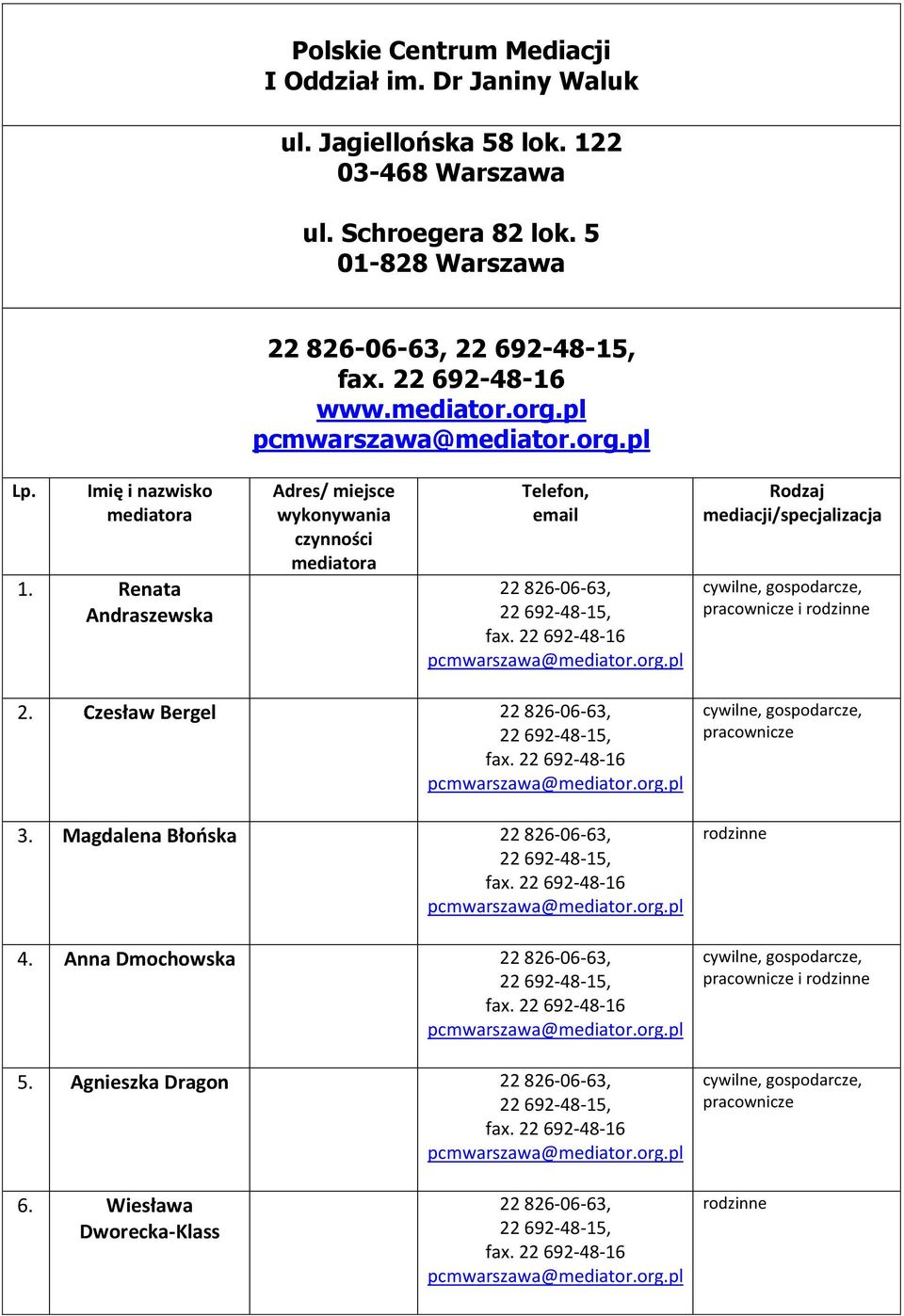 Polskie Centrum Mediacji
I Oddział im. Dr Janiny Waluk

ul. Jagiellońska 58 lok. 122
03-468 Warszawa

ul. Schroegera 82 lok. 5
01-828 Warszawa

22 826-06-63, 22 692-48-15,
fax. 22 692-48-16
www.mediator.org.pl
pcmwarszawa@mediator.org.pl

| Lp. | Imię i nazwisko mediatora | Adres/ miejsce wykonywania czynności mediatora | Telefon, email | Rodzaj mediacji/specjalizacja |
|---|---|---|---|---|
| 1. | Renata Andraszewska | | 22 826-06-63, 22 692-48-15, fax. 22 692-48-16 pcmwarszawa@mediator.org.pl | cywilne, gospodarcze, pracownicze i rodzinne |
| 2. | Czesław Bergel | | 22 826-06-63, 22 692-48-15, fax. 22 692-48-16 pcmwarszawa@mediator.org.pl | cywilne, gospodarcze, pracownicze |
| 3. | Magdalena Błońska | | 22 826-06-63, 22 692-48-15, fax. 22 692-48-16 pcmwarszawa@mediator.org.pl | rodzinne |
| 4. | Anna Dmochowska | | 22 826-06-63, 22 692-48-15, fax. 22 692-48-16 pcmwarszawa@mediator.org.pl | cywilne, gospodarcze, pracownicze i rodzinne |
| 5. | Agnieszka Dragon | | 22 826-06-63, 22 692-48-15, fax. 22 692-48-16 pcmwarszawa@mediator.org.pl | cywilne, gospodarcze, pracownicze |
| 6. | Wiesława Dworecka-Klass | | 22 826-06-63, 22 692-48-15, fax. 22 692-48-16 pcmwarszawa@mediator.org.pl | rodzinne |